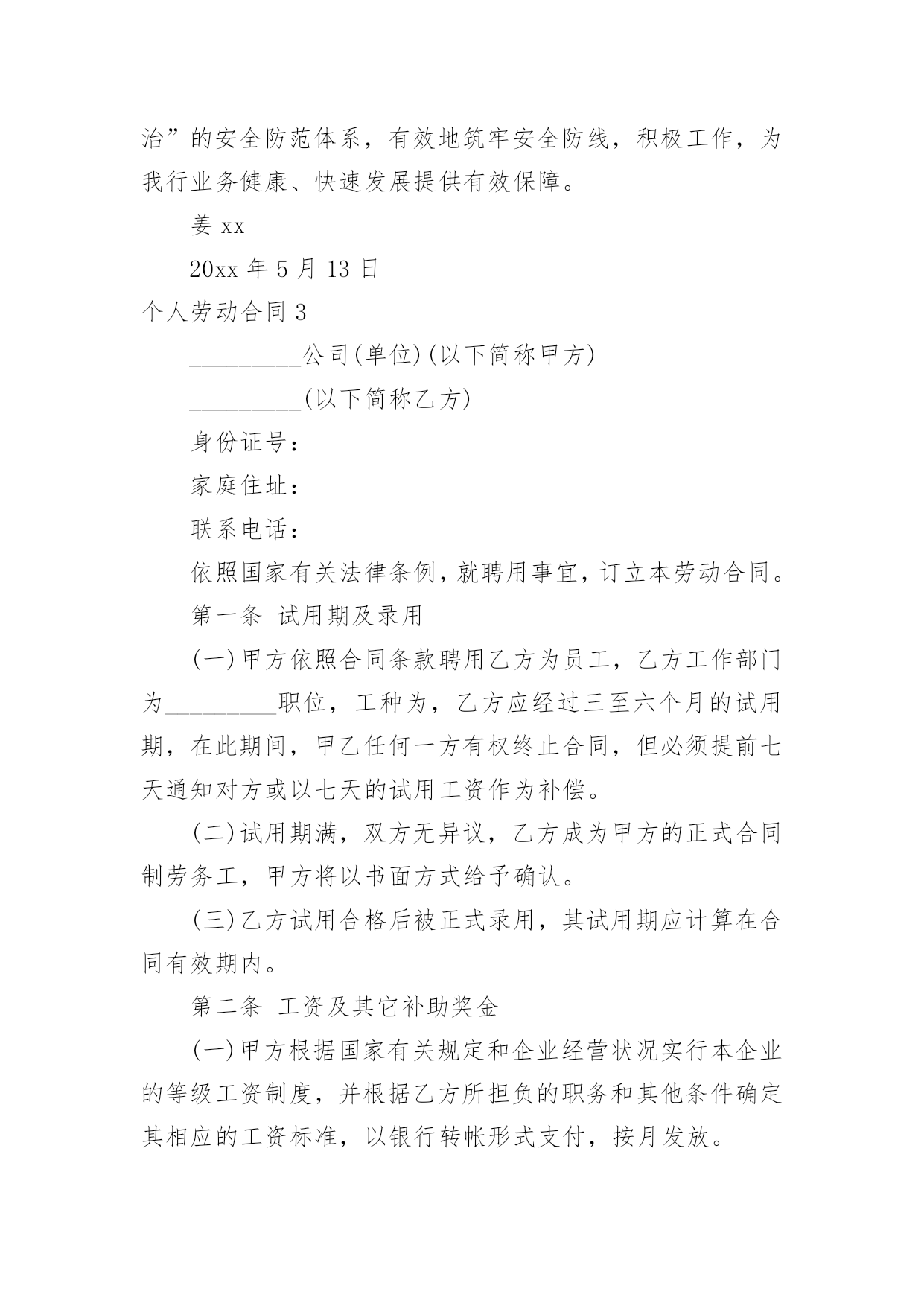 治”的安全防范体系，有效地筑牢安全防线，积极工作，为我行业务健康、快速发展提供有效保障。

姜 xx

20xx 年 5 月 13 日

个人劳动合同 3

_________公司(单位)(以下简称甲方)

_________(以下简称乙方)

身份证号：

家庭住址：

联系电话：

依照国家有关法律条例，就聘用事宜，订立本劳动合同。

第一条 试用期及录用

(一)甲方依照合同条款聘用乙方为员工，乙方工作部门为_________职位，工种为，乙方应经过三至六个月的试用期，在此期间，甲乙任何一方有权终止合同，但必须提前七天通知对方或以七天的试用工资作为补偿。

(二)试用期满，双方无异议，乙方成为甲方的正式合同制劳务工，甲方将以书面方式给予确认。

(三)乙方试用合格后被正式录用，其试用期应计算在合同有效期内。

第二条 工资及其它补助奖金

(一)甲方根据国家有关规定和企业经营状况实行本企业的等级工资制度，并根据乙方所担负的职务和其他条件确定其相应的工资标准，以银行转帐形式支付，按月发放。